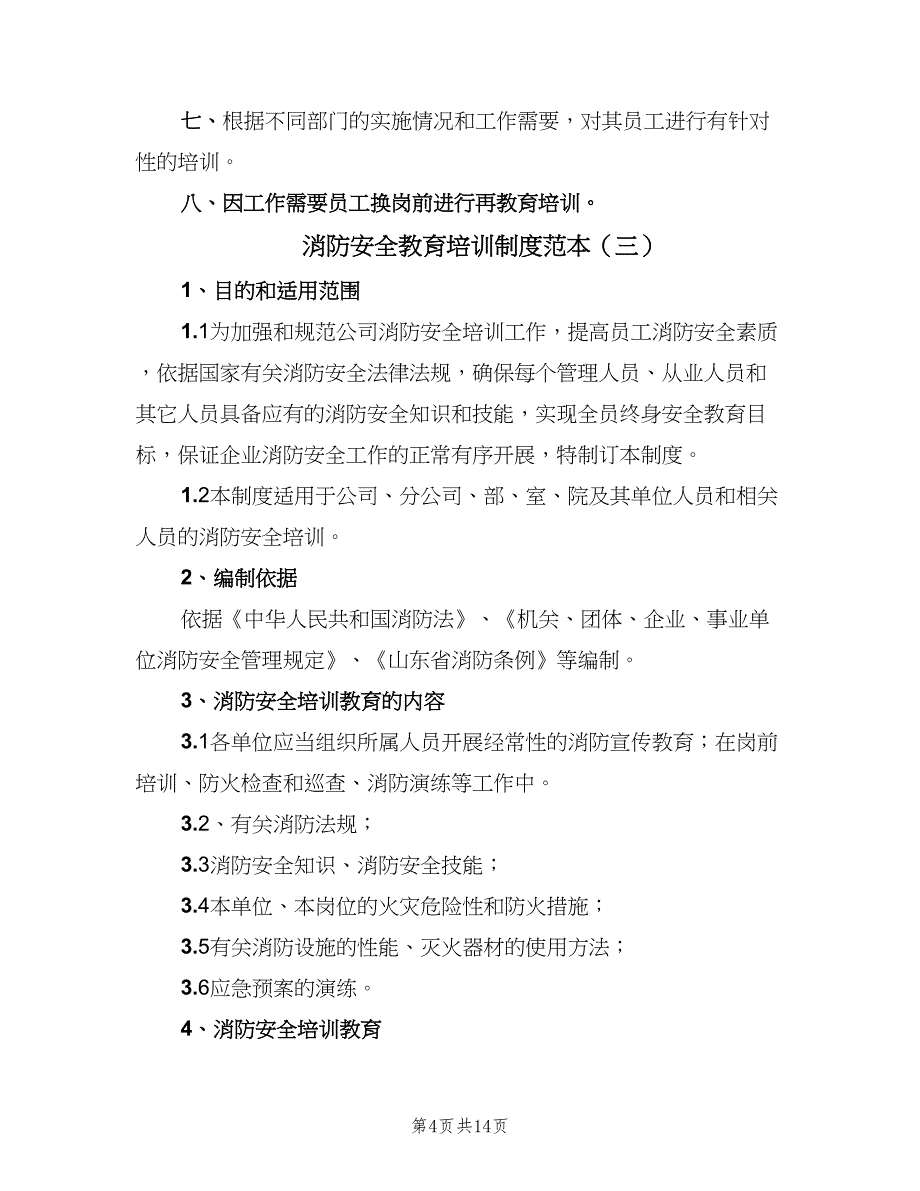 七、根据不同部门的实施情况和工作需要，对其员工进行有针对性的培训。

八、因工作需要员工换岗前进行再教育培训。

消防安全教育培训制度范本（三）

1、目的和适用范围

1.1为加强和规范公司消防安全培训工作，提高员工消防安全素质，依据国家有关消防安全法律法规，确保每个管理人员、从业人员和其它人员具备应有的消防安全知识和技能，实现全员终身安全教育目标，保证企业消防安全工作的正常有序开展，特制订本制度。

1.2本制度适用于公司、分公司、部、室、院及其单位人员和相关人员的消防安全培训。

2、编制依据

依据《中华人民共和国消防法》、《机关、团体、企业、事业单位消防安全管理规定》、《山东省消防条例》等编制。

3、消防安全培训教育的内容

3.1各单位应当组织所属人员开展经常性的消防宣传教育；在岗前培训、防火检查和巡查、消防演练等工作中。

3.2、有关消防法规；

3.3消防安全知识、消防安全技能；

3.4本单位、本岗位的火灾危险性和防火措施；

3.5有关消防设施的性能、灭火器材的使用方法；

3.6应急预案的演练。

4、消防安全培训教育

第4页 共14页